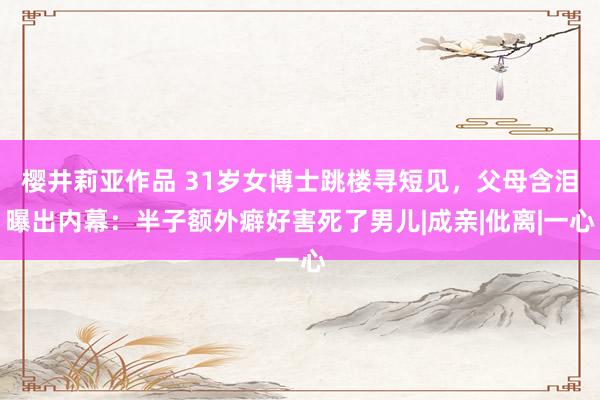 樱井莉亚作品 31岁女博士跳楼寻短见，父母含泪曝出内幕：半子额外癖好害死了男儿|成亲|仳离|一心一心